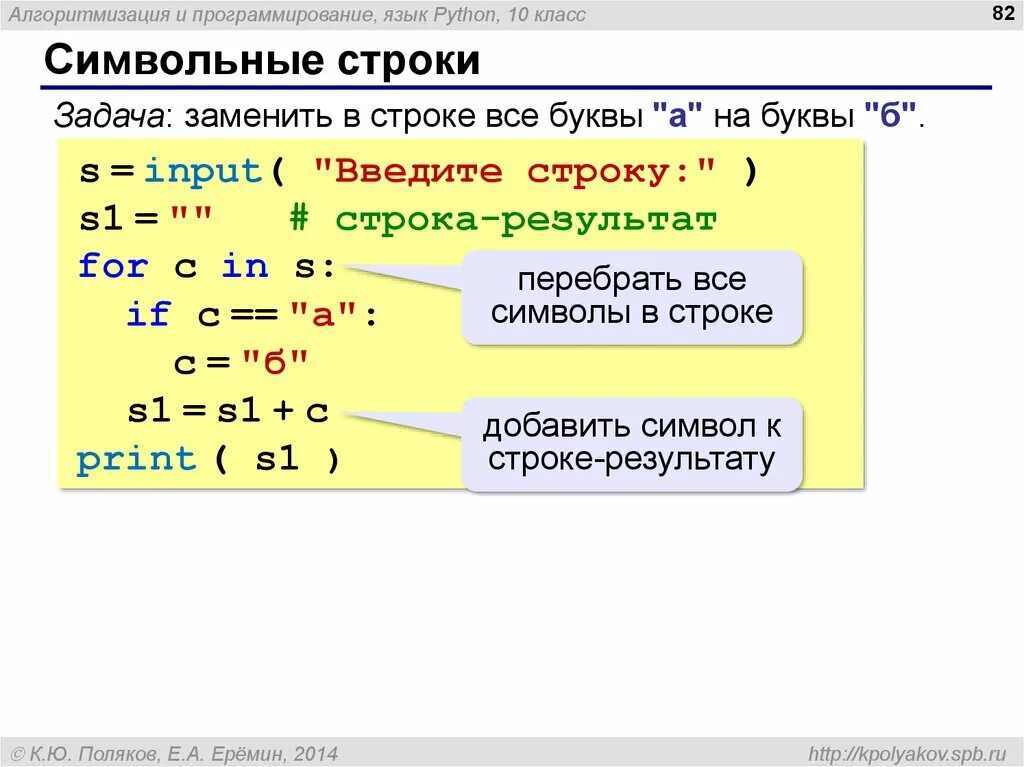 Алгоритмизация и программирование, язык Python, 10 класс

82

Символьные строки

Задача: заменить в строке все буквы "а" на буквы "б".

s = input( "Введите строку:" )
s1 = ""   # строка-результат
for c in s:
  if c == "а":
    c = "б"
  s1 = s1 + c
print ( s1 )

перебрать все символы в строке

добавить символ к строке-результату

© К.Ю. Поляков, Е.А. Ерёмин, 2014

http://kpolyakov.spb.ru